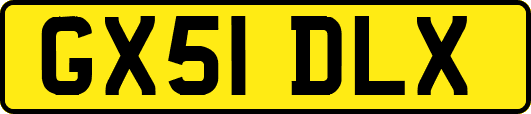 GX51 DLX